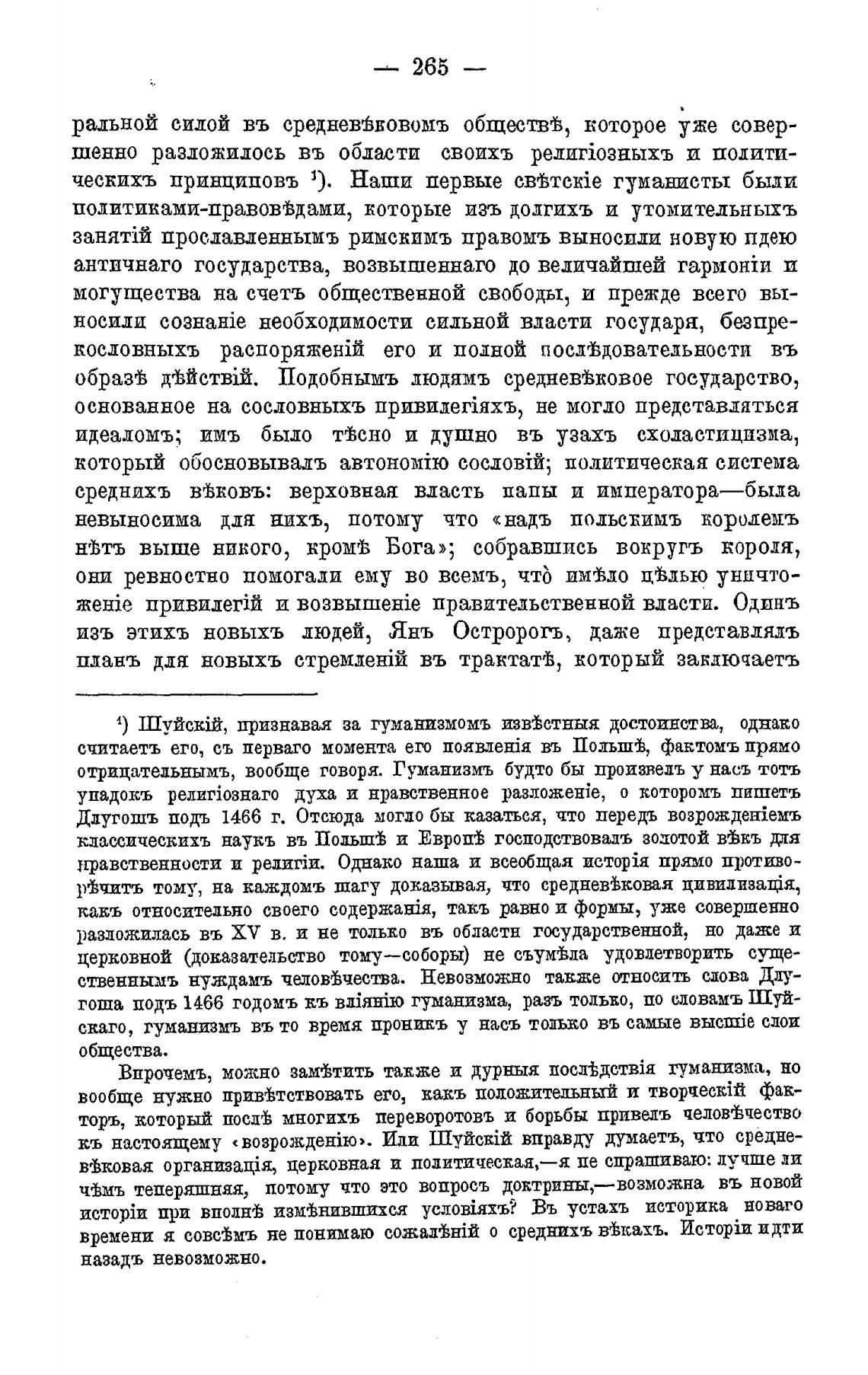 — 265 —

ральной силой въ средневѣковомъ обществѣ, которое уже совершенно разложилось въ области своихъ религіозныхъ и политическихъ принциповъ ¹). Наши первые свѣтскіе гуманисты были политиками-правовѣдами, которые изъ долгихъ и утомительныхъ занятій прославленнымъ римскимъ правомъ выносили новую идею античнаго государства, возвышеннаго до величайшей гармоніи и могущества на счетъ общественной свободы, и прежде всего выносили сознаніе необходимости сильной власти государя, безпрекословныхъ распоряженій его и полной послѣдовательности въ образѣ дѣйствій. Подобнымъ людямъ средневѣковое государство, основанное на сословныхъ привилегіяхъ, не могло представляться идеаломъ; имъ было тѣсно и душно въ узахъ схоластицизма, который обосновывалъ автономію сословій; политическая система среднихъ вѣковъ: верховная власть папы и императора—была невыносима для нихъ, потому что «надъ польскимъ королемъ нѣтъ выше никого, кромѣ Бога»; собравшись вокругъ короля, они ревностно помогали ему во всемъ, что̀ имѣло цѣлью уничтоженіе привилегій и возвышеніе правительственной власти. Одинъ изъ этихъ новыхъ людей, Янъ Остророгъ, даже представлялъ планъ для новыхъ стремленій въ трактатѣ, который заключаетъ

¹) Шуйскій, признавая за гуманизмомъ извѣстныя достоинства, однако считаетъ его, съ перваго момента его появленія въ Польшѣ, фактомъ прямо отрицательнымъ, вообще говоря. Гуманизмъ будто бы произвелъ у насъ тотъ упадокъ религіознаго духа и нравственное разложеніе, о которомъ пишетъ Длугошъ подъ 1466 г. Отсюда могло бы казаться, что передъ возрожденіемъ классическихъ наукъ въ Польшѣ и Европѣ господствовалъ золотой вѣкъ для нравственности и религіи. Однако наша и всеобщая исторія прямо противорѣчитъ тому, на каждомъ шагу доказывая, что средневѣковая цивилизація, какъ относительно своего содержанія, такъ равно и формы, уже совершенно разложилась въ XV в. и не только въ области государственной, но даже и церковной (доказательство тому—соборы) не съумѣла удовлетворить существеннымъ нуждамъ человѣчества. Невозможно также относить слова Длугоша подъ 1466 годомъ къ вліянію гуманизма, разъ только, по словамъ Шуйскаго, гуманизмъ въ то время проникъ у насъ только въ самые высшіе слои общества.

Впрочемъ, можно замѣтить также и дурныя послѣдствія гуманизма, но вообще нужно привѣтствовать его, какъ положительный и творческій факторъ, который послѣ многихъ переворотовъ и борьбы привелъ человѣчество къ настоящему «возрожденію». Или Шуйскій вправду думаетъ, что средневѣковая организація, церковная и политическая,—я не спрашиваю: лучше ли чѣмъ теперяшняя, потому что это вопросъ доктрины,—возможна въ новой исторіи при вполнѣ измѣнившихся условіяхъ? Въ устахъ историка новаго времени я совсѣмъ не понимаю сожалѣній о среднихъ вѣкахъ. Исторіи идти назадъ невозможно.